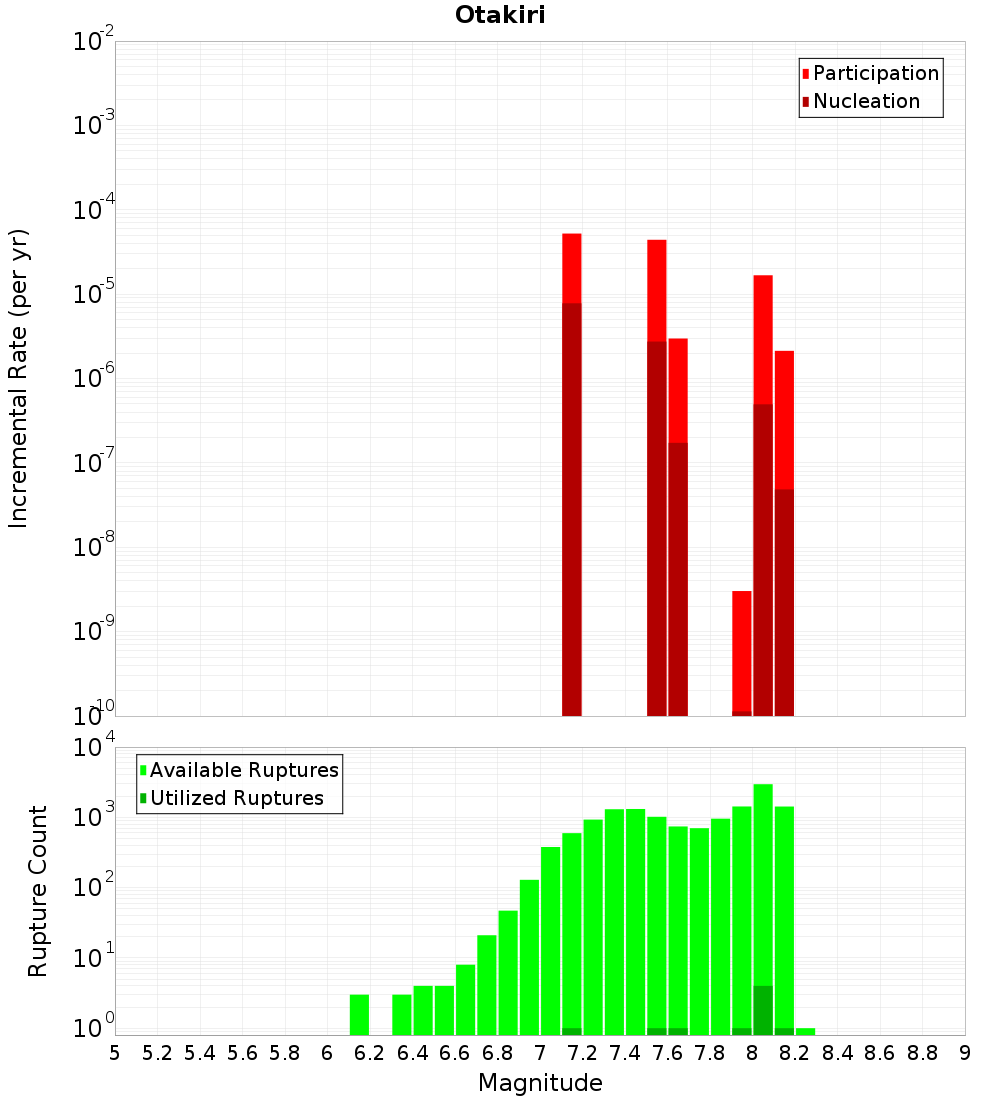 Otakiri

Participation
Nucleation

Incremental Rate (per yr)

$10^{-2}$
$10^{-3}$
$10^{-4}$
$10^{-5}$
$10^{-6}$
$10^{-7}$
$10^{-8}$
$10^{-9}$
$10^{-10}$

Available Ruptures
Utilized Ruptures

Rupture Count

$10^{4}$
$10^{3}$
$10^{2}$
$10^{1}$
$10^{0}$

5 5.2 5.4 5.6 5.8 6 6.2 6.4 6.6 6.8 7 7.2 7.4 7.6 7.8 8 8.2 8.4 8.6 8.8 9

Magnitude